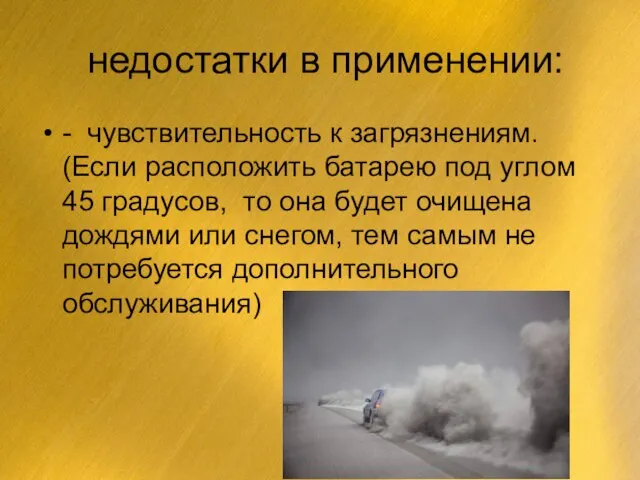 недостатки в применении:

• - чувствительность к загрязнениям. (Если расположить батарею под углом 45 градусов, то она будет очищена дождями или снегом, тем самым не потребуется дополнительного обслуживания)